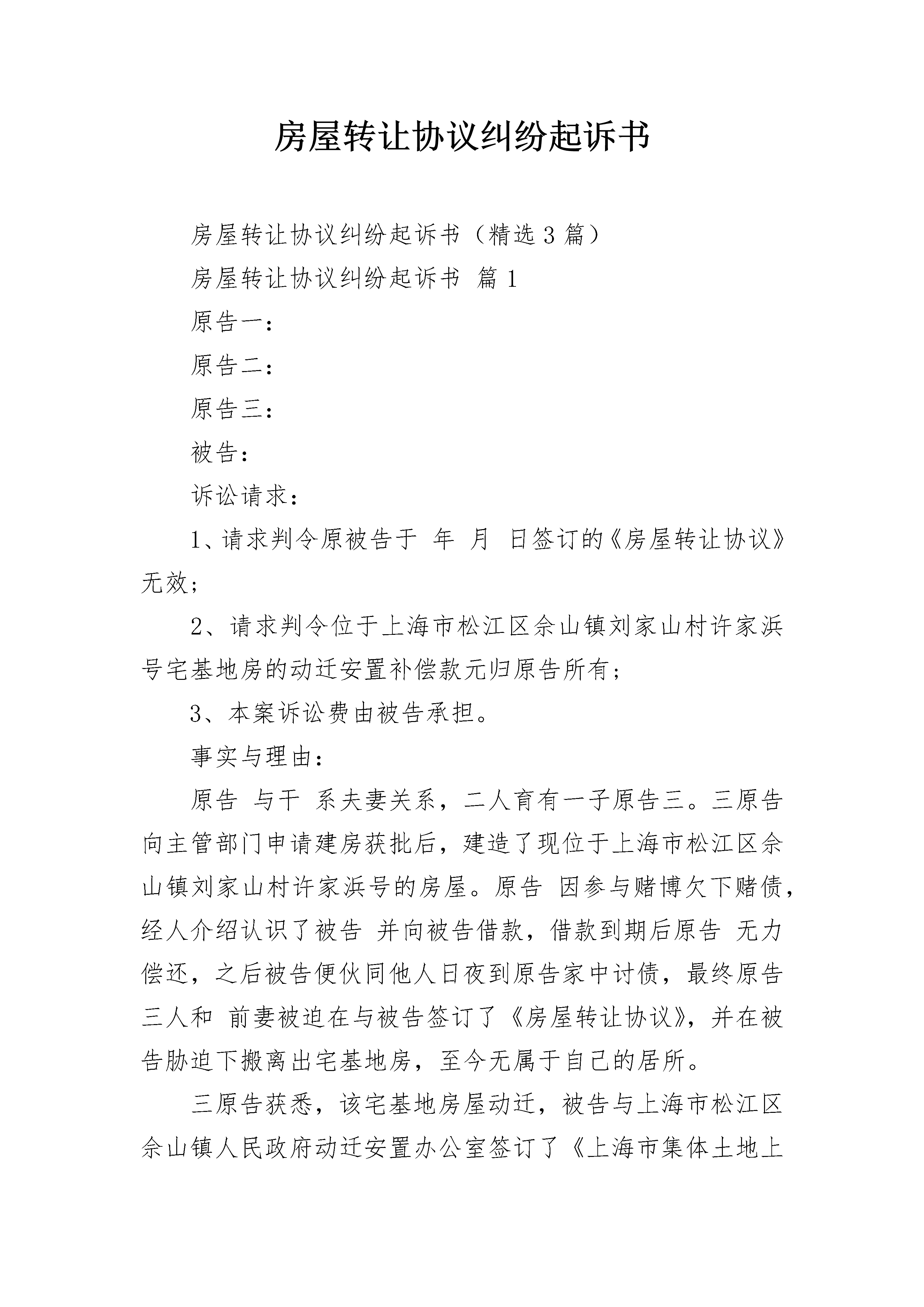 房屋转让协议纠纷起诉书

房屋转让协议纠纷起诉书（精选3篇）

房屋转让协议纠纷起诉书 篇1

原告一：

原告二：

原告三：

被告：

诉讼请求：

1、请求判令原被告于 年 月 日签订的《房屋转让协议》无效；

2、请求判令位于上海市松江区佘山镇刘家山村许家浜号宅基地房的动迁安置补偿款元归原告所有；

3、本案诉讼费由被告承担。

事实与理由：

原告 与干 系夫妻关系，二人育有一子原告三。三原告向主管部门申请建房获批后，建造了现位于上海市松江区佘山镇刘家山村许家浜号的房屋。原告 因参与赌博欠下赌债，经人介绍认识了被告 并向被告借款，借款到期后原告 无力偿还，之后被告便伙同他人日夜到原告家中讨债，最终原告三人和 前妻被迫在与被告签订了《房屋转让协议》，并在被告胁迫下搬离出宅基地房，至今无属于自己的居所。

三原告获悉，该宅基地房屋动迁，被告与上海市松江区佘山镇人民政府动迁安置办公室签订了《上海市集体土地上